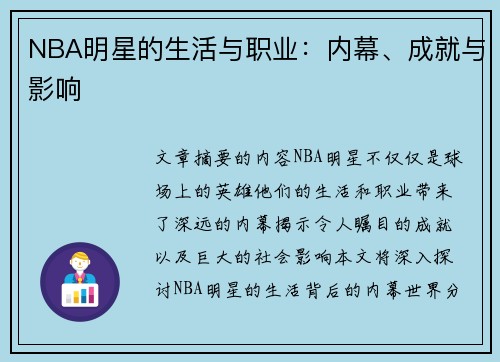 NBA明星的生活与职业：内幕、成就与影响

文章摘要的内容NBA明星不仅仅是球场上的英雄他们的生活和职业带来了深远的内幕揭示令人瞩目的成就以及巨大的社会影响本文将深入探讨NBA明星的生活背后的内幕世界分